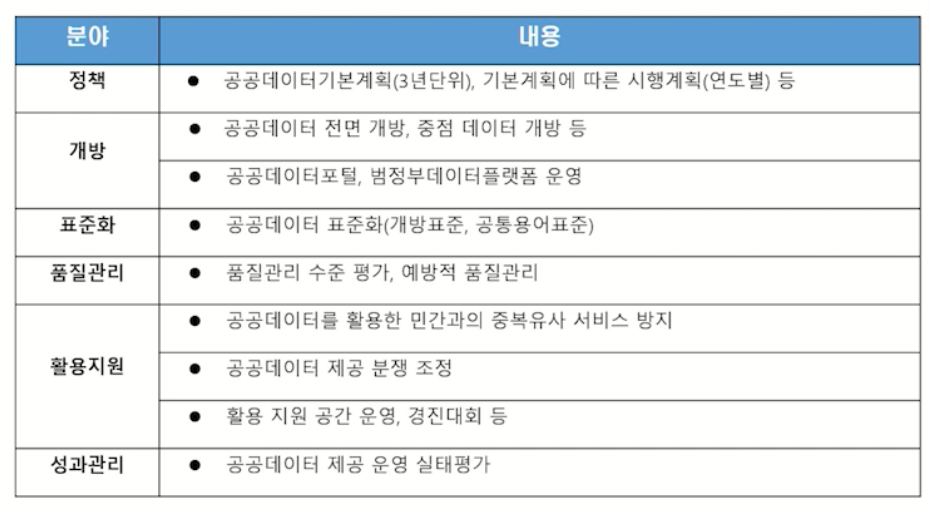 | 분야 | 내용 |
|---|---|
| 정책 | ● 공공데이터기본계획(3년단위), 기본계획에 따른 시행계획(연도별) 등 |
| 개방 | ● 공공데이터 전면 개방, 중점 데이터 개방 등 |
| | ● 공공데이터포털, 범정부데이터플랫폼 운영 |
| 표준화 | ● 공공데이터 표준화(개방표준, 공통용어표준) |
| 품질관리 | ● 품질관리 수준 평가, 예방적 품질관리 |
| 활용지원 | ● 공공데이터를 활용한 민간과의 중복유사 서비스 방지 |
| | ● 공공데이터 제공 분쟁 조정 |
| | ● 활용 지원 공간 운영, 경진대회 등 |
| 성과관리 | ● 공공데이터 제공 운영 실태평가 |